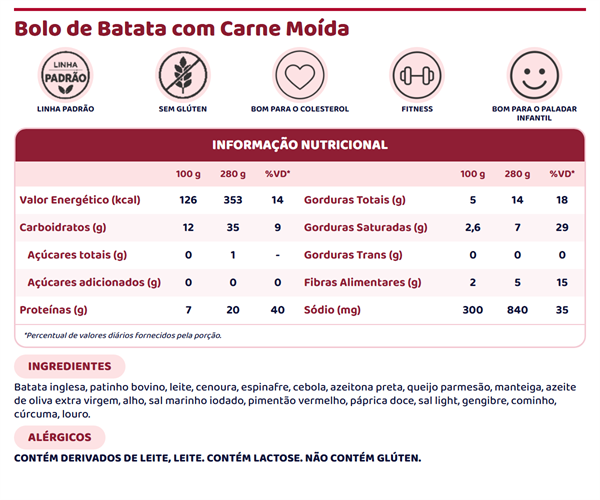 Bolo de Batata com Carne Moída

LINHA PADRÃO

LINHA PADRÃO

SEM GLÚTEN

BOM PARA O COLESTEROL

FITNESS

BOM PARA O PALADAR INFANTIL

INFORMAÇÃO NUTRICIONAL

|  | 100 g | 280 g | %VD* |  | 100 g | 280 g | %VD* |
|---|---|---|---|---|---|---|---|
| Valor Energético (kcal) | 126 | 353 | 14 | Gorduras Totais (g) | 5 | 14 | 18 |
| Carboidratos (g) | 12 | 35 | 9 | Gorduras Saturadas (g) | 2,6 | 7 | 29 |
| Açúcares totais (g) | 0 | 1 | - | Gorduras Trans (g) | 0 | 0 | 0 |
| Açúcares adicionados (g) | 0 | 0 | 0 | Fibras Alimentares (g) | 2 | 5 | 15 |
| Proteínas (g) | 7 | 20 | 40 | Sódio (mg) | 300 | 840 | 35 |

*Percentual de valores diários fornecidos pela porção.

INGREDIENTES

Batata inglesa, patinho bovino, leite, cenoura, espinafre, cebola, azeitona preta, queijo parmesão, manteiga, azeite de oliva extra virgem, alho, sal marinho iodado, pimentão vermelho, páprica doce, sal light, gengibre, cominho, cúrcuma, louro.

ALÉRGICOS

CONTÉM DERIVADOS DE LEITE, LEITE. CONTÉM LACTOSE. NÃO CONTÉM GLÚTEN.